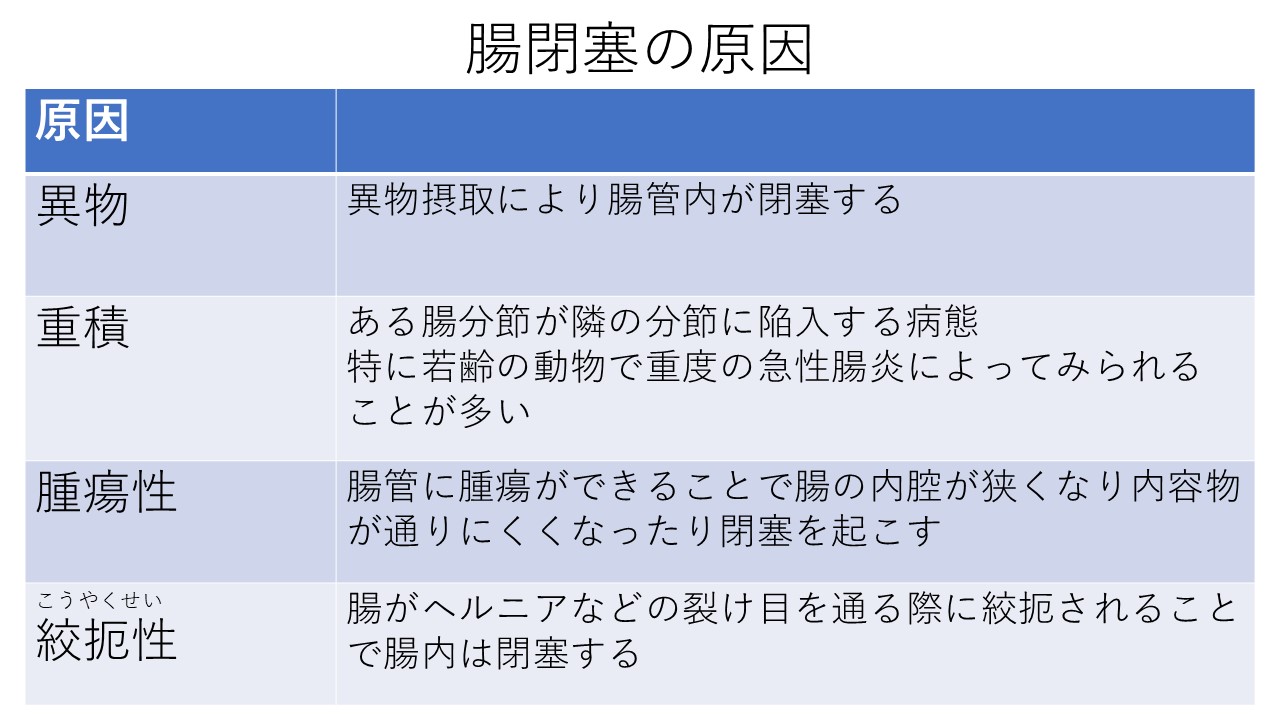 腸閉塞の原因

| 原因 | |
|---|---|
| 異物 | 異物摂取により腸管内が閉塞する |
| 重積 | ある腸分節が隣の分節に陥入する病態 特に若齢の動物で重度の急性腸炎によってみられることが多い |
| 腫瘍性 | 腸管に腫瘍ができることで腸の内腔が狭くなり内容物が通りにくくなったり閉塞を起こす |
| こうやくせい 絞扼性 | 腸がヘルニアなどの裂け目を通る際に絞扼されることで腸内は閉塞する |